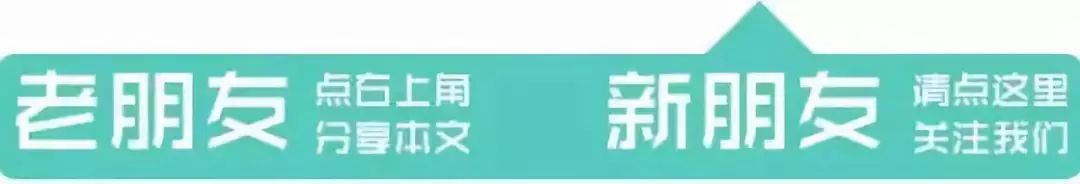 老朋友 点右上角 分享本文

新朋友 请点这里 关注我们